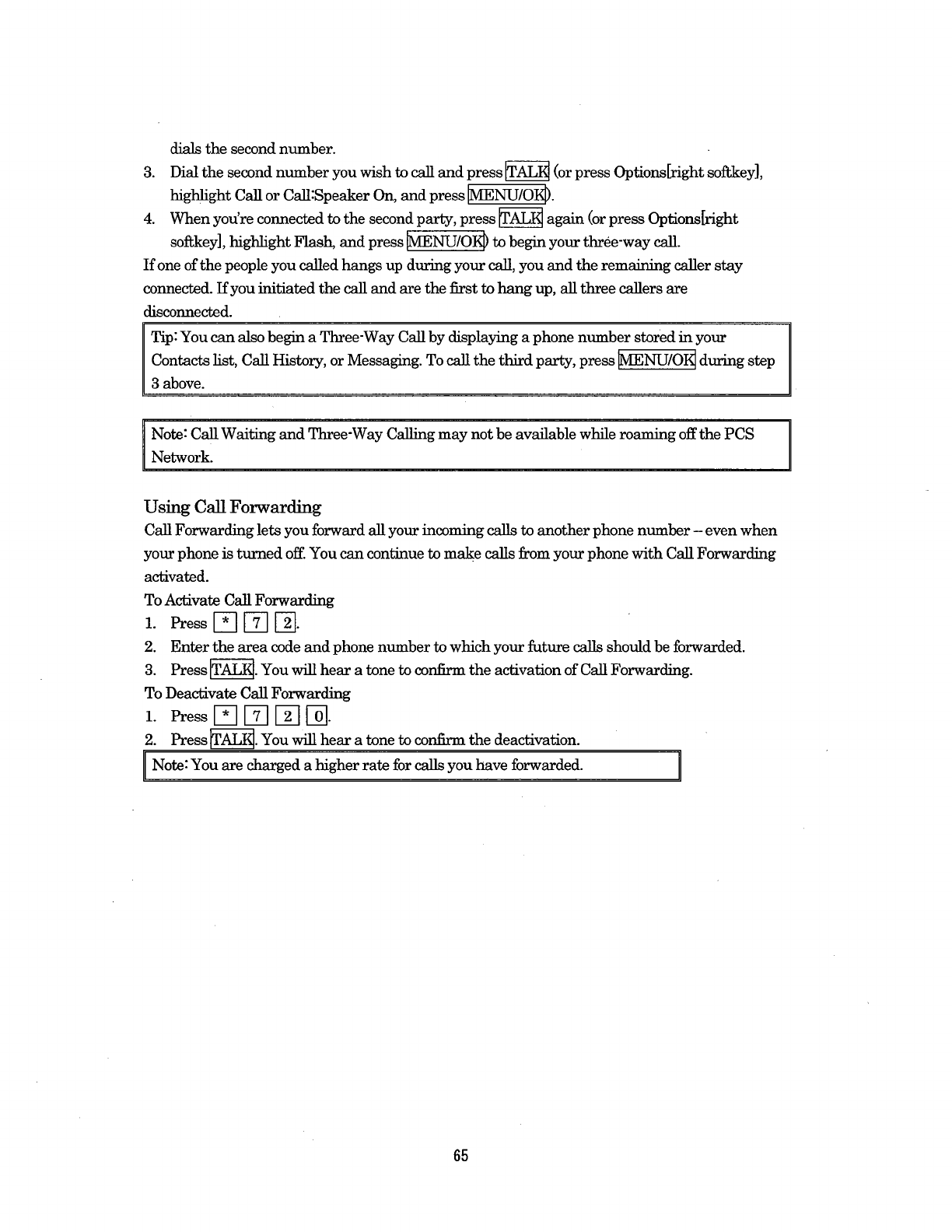 dials the second number.

3. Dial the second number you wish to call and press TALK (or press Options[right softkey], highlight Call or Call:Speaker On, and press MENU/OK).

4. When you're connected to the second party, press TALK again (or press Options[right softkey], highlight Flash, and press MENU/OK) to begin your three-way call.

If one of the people you called hangs up during your call, you and the remaining caller stay connected. If you initiated the call and are the first to hang up, all three callers are disconnected.

Tip: You can also begin a Three-Way Call by displaying a phone number stored in your Contacts list, Call History, or Messaging. To call the third party, press MENU/OK during step 3 above.

Note: Call Waiting and Three-Way Calling may not be available while roaming off the PCS Network.

Using Call Forwarding

Call Forwarding lets you forward all your incoming calls to another phone number – even when your phone is turned off. You can continue to make calls from your phone with Call Forwarding activated.

To Activate Call Forwarding

1. Press * 7 2.

2. Enter the area code and phone number to which your future calls should be forwarded.

3. Press TALK. You will hear a tone to confirm the activation of Call Forwarding.

To Deactivate Call Forwarding

1. Press * 7 2 0.

2. Press TALK. You will hear a tone to confirm the deactivation.

Note: You are charged a higher rate for calls you have forwarded.

65